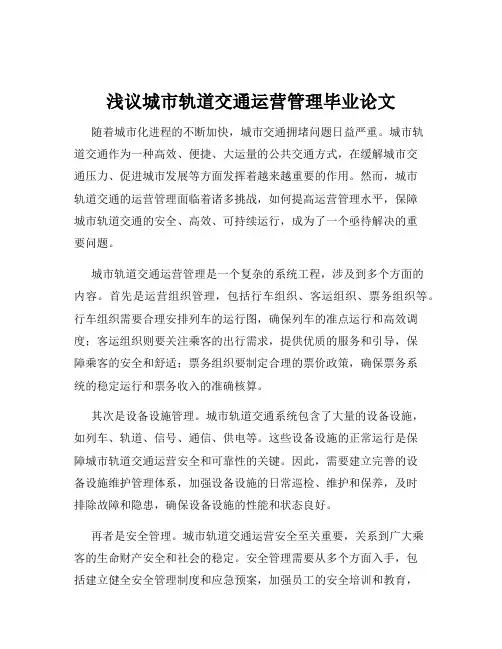 浅议城市轨道交通运营管理毕业论文

随着城市化进程的不断加快，城市交通拥堵问题日益严重。城市轨道交通作为一种高效、便捷、大运量的公共交通方式，在缓解城市交通压力、促进城市发展等方面发挥着越来越重要的作用。然而，城市轨道交通的运营管理面临着诸多挑战，如何提高运营管理水平，保障城市轨道交通的安全、高效、可持续运行，成为了一个亟待解决的重要问题。

城市轨道交通运营管理是一个复杂的系统工程，涉及到多个方面的内容。首先是运营组织管理，包括行车组织、客运组织、票务组织等。行车组织需要合理安排列车的运行图，确保列车的准点运行和高效调度；客运组织则要关注乘客的出行需求，提供优质的服务和引导，保障乘客的安全和舒适；票务组织要制定合理的票价政策，确保票务系统的稳定运行和票务收入的准确核算。

其次是设备设施管理。城市轨道交通系统包含了大量的设备设施，如列车、轨道、信号、通信、供电等。这些设备设施的正常运行是保障城市轨道交通运营安全和可靠性的关键。因此，需要建立完善的设备设施维护管理体系，加强设备设施的日常巡检、维护和保养，及时排除故障和隐患，确保设备设施的性能和状态良好。

再者是安全管理。城市轨道交通运营安全至关重要，关系到广大乘客的生命财产安全和社会的稳定。安全管理需要从多个方面入手，包括建立健全安全管理制度和应急预案，加强员工的安全培训和教育，